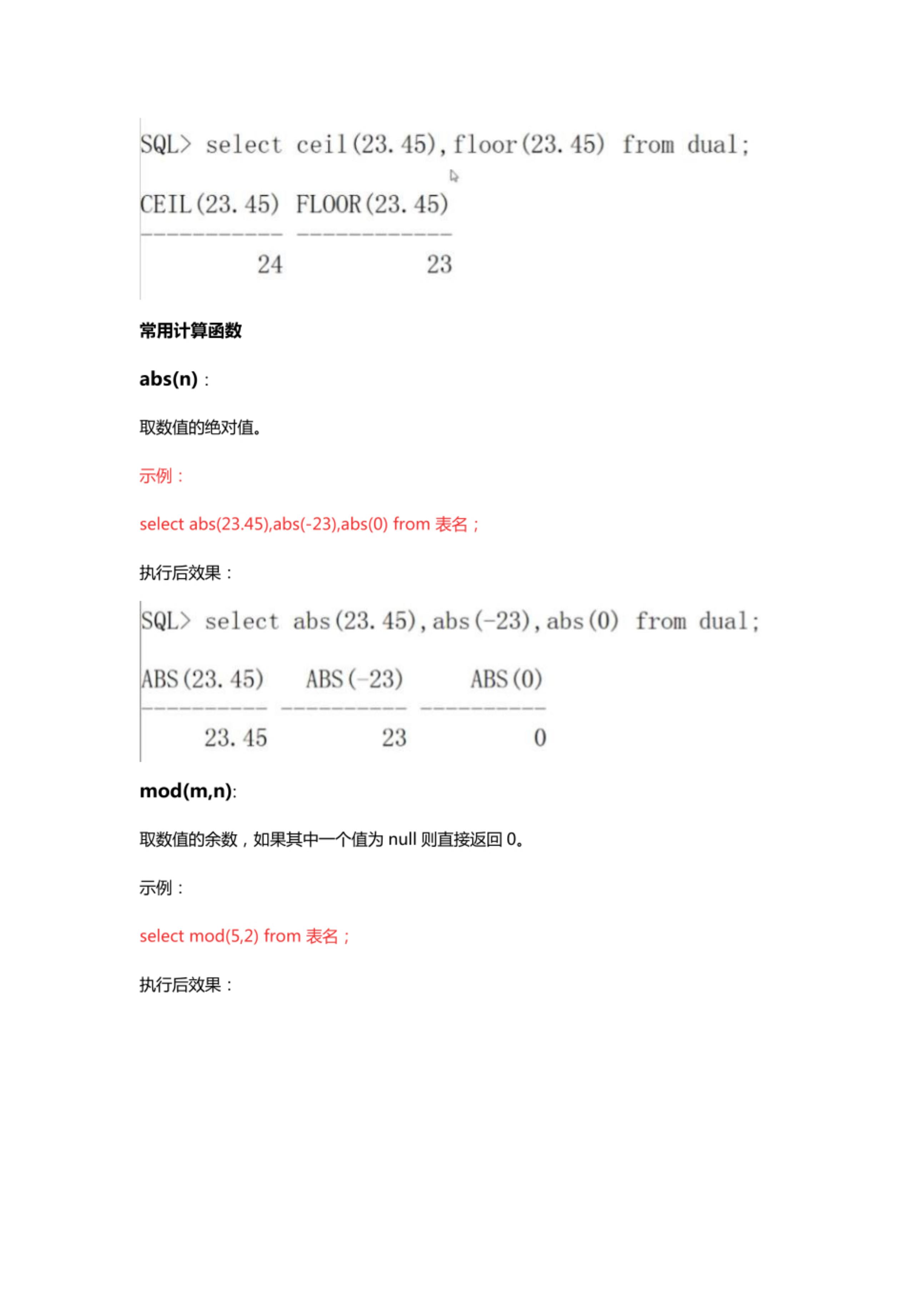 SQL> select ceil(23.45),floor(23.45) from dual;

CEIL(23.45) FLOOR(23.45)
----------- ------------
24 23

常用计算函数

abs(n)：

取数值的绝对值。

示例：

select abs(23.45),abs(-23),abs(0) from 表名；

执行后效果：

SQL> select abs(23.45),abs(-23),abs(0) from dual;

ABS(23.45) ABS(-23) ABS(0)
---------- ---------- ----------
23.45 23 0

mod(m,n):

取数值的余数，如果其中一个值为null则直接返回0。

示例：

select mod(5,2) from 表名；

执行后效果：